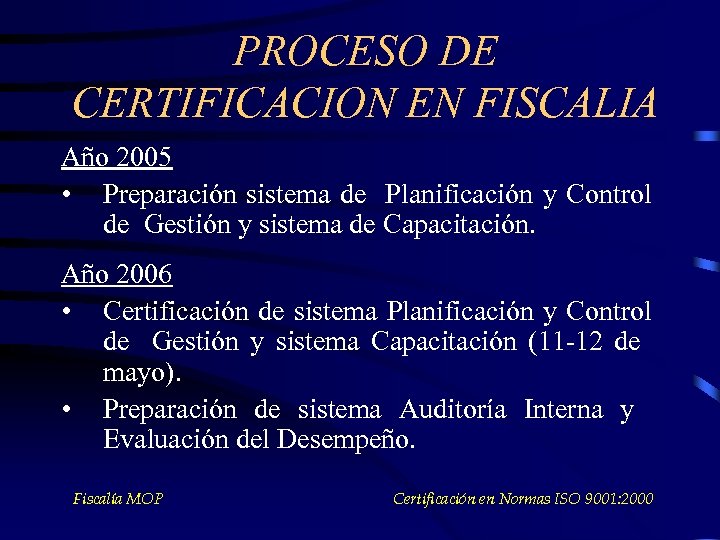 PROCESO DE CERTIFICACION EN FISCALIA

Año 2005

• Preparación sistema de Planificación y Control de Gestión y sistema de Capacitación.

Año 2006

• Certificación de sistema Planificación y Control de Gestión y sistema Capacitación (11-12 de mayo).

• Preparación de sistema Auditoría Interna y Evaluación del Desempeño.

Fiscalía MOP

Certificación en Normas ISO 9001:2000